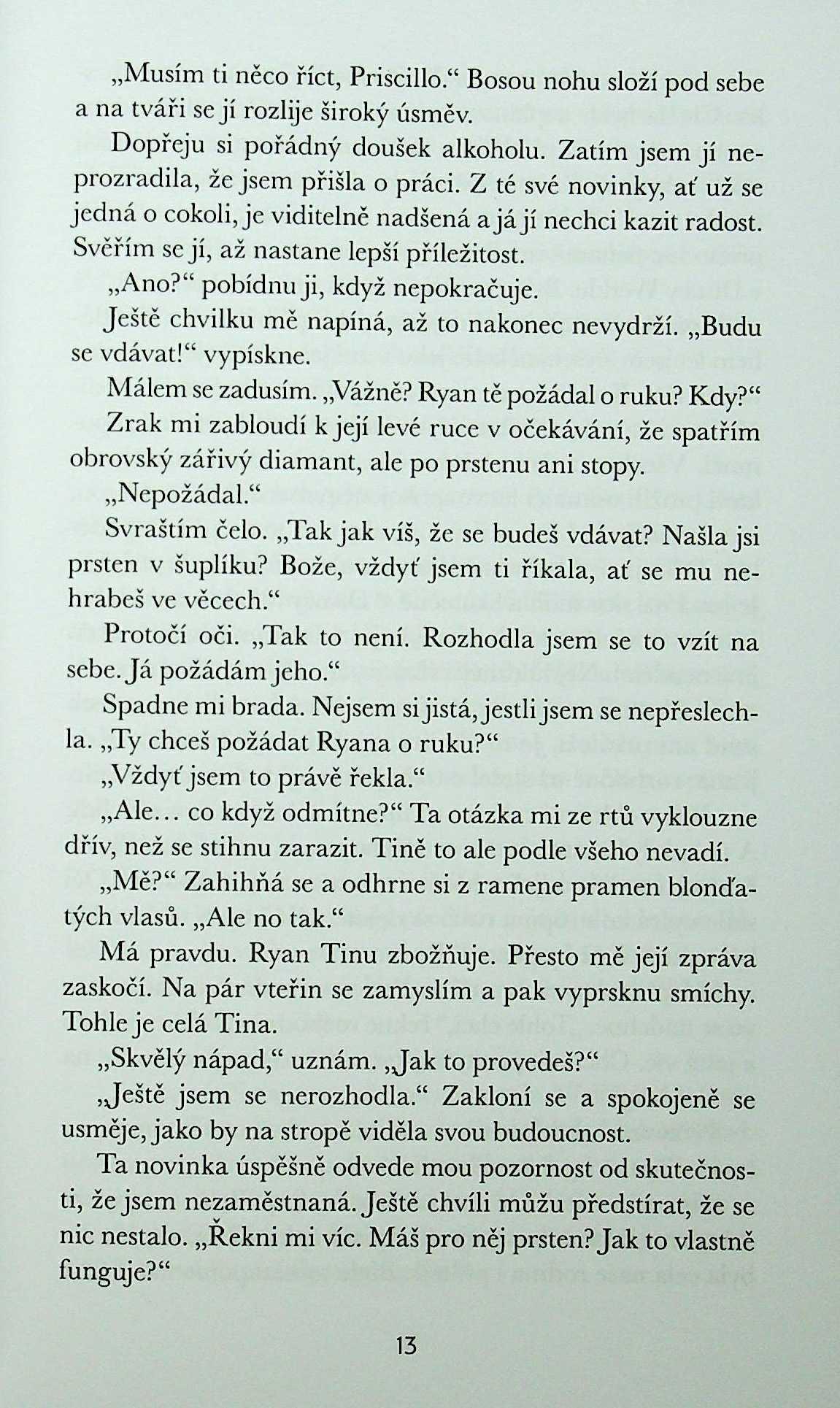 „Musím ti něco říct, Priscillo.“ Bosou nohu složí pod sebe a na tváři se jí rozlije široký úsměv.

Dopřeju si pořádný doušek alkoholu. Zatím jsem jí neprozradila, že jsem přišla o práci. Z té své novinky, ať už se jedná o cokoli, je viditelně nadšená a já jí nechci kazit radost. Svěřím se jí, až nastane lepší příležitost.

„Ano?“ pobídnu ji, když nepokračuje.

Ještě chvilku mě napíná, až to nakonec nevydrží. „Budu se vdávat!“ vypískne.

Málem se zadusím. „Vážně? Ryan tě požádal o ruku? Kdy?“

Zrak mi zabloudí k její levé ruce v očekávání, že spatřím obrovský zářivý diamant, ale po prstenu ani stopy.

„Nepožádal.“

Svraštím čelo. „Tak jak víš, že se budeš vdávat? Našla jsi prsten v šuplíku? Bože, vždyť jsem ti říkala, ať se mu nehrabeš ve věcech.“

Protočí oči. „Tak to není. Rozhodla jsem se to vzít na sebe. Já požádám jeho.“

Spadne mi brada. Nejsem si jistá, jestli jsem se nepřeslechla. „Ty chceš požádat Ryana o ruku?“

„Vždyť jsem to právě řekla.“

„Ale… co když odmítne?“ Ta otázka mi ze rtů vyklouzne dřív, než se stihnu zarazit. Tině to ale podle všeho nevadí.

„Mě?“ Zahihňá se a odhrne si z ramene pramen blonďatých vlasů. „Ale no tak.“

Má pravdu. Ryan Tinu zbožňuje. Přesto mě její zpráva zaskočí. Na pár vteřin se zamyslím a pak vyprsknu smíchy. Tohle je celá Tina.

„Skvělý nápad,“ uznám. „Jak to provedeš?“

„Ještě jsem se nerozhodla.“ Zakloní se a spokojeně se usměje, jako by na stropě viděla svou budoucnost.

Ta novinka úspěšně odvede mou pozornost od skutečnosti, že jsem nezaměstnaná. Ještě chvíli můžu předstírat, že se nic nestalo. „Řekni mi víc. Máš pro něj prsten? Jak to vlastně funguje?“

13